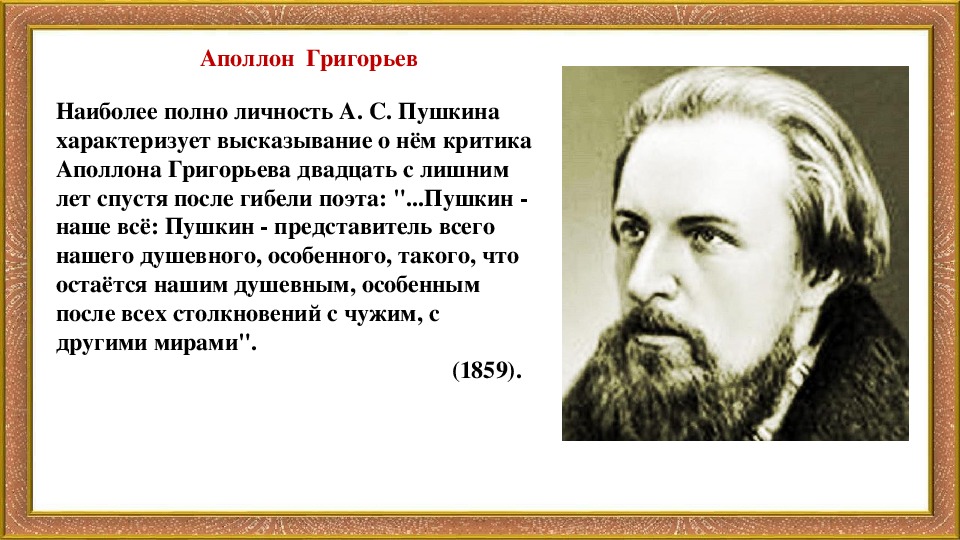 Аполлон Григорьев

Наиболее полно личность А. С. Пушкина характеризует высказывание о нём критика Аполлона Григорьева двадцать с лишним лет спустя после гибели поэта: "...Пушкин - наше всё: Пушкин - представитель всего нашего душевного, особенного, такого, что остаётся нашим душевным, особенным после всех столкновений с чужим, с другими мирами".

(1859).